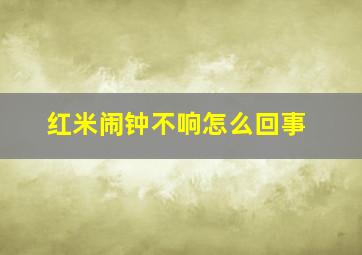 红米闹钟不响怎么回事